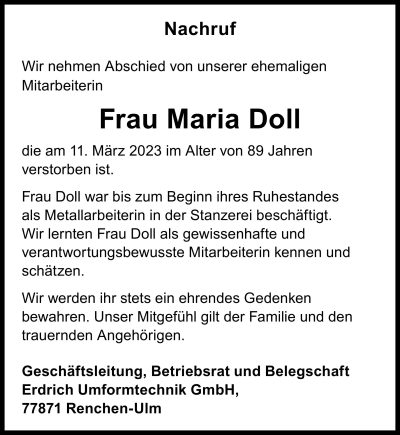 Nachruf

Wir nehmen Abschied von unserer ehemaligen Mitarbeiterin

Frau Maria Doll

die am 11. März 2023 im Alter von 89 Jahren verstorben ist.

Frau Doll war bis zum Beginn ihres Ruhestandes als Metallarbeiterin in der Stanzerei beschäftigt. Wir lernten Frau Doll als gewissenhafte und verantwortungsbewusste Mitarbeiterin kennen und schätzen.

Wir werden ihr stets ein ehrendes Gedenken bewahren. Unser Mitgefühl gilt der Familie und den trauernden Angehörigen.

Geschäftsleitung, Betriebsrat und Belegschaft
Erdrich Umformtechnik GmbH,
77871 Renchen-Ulm